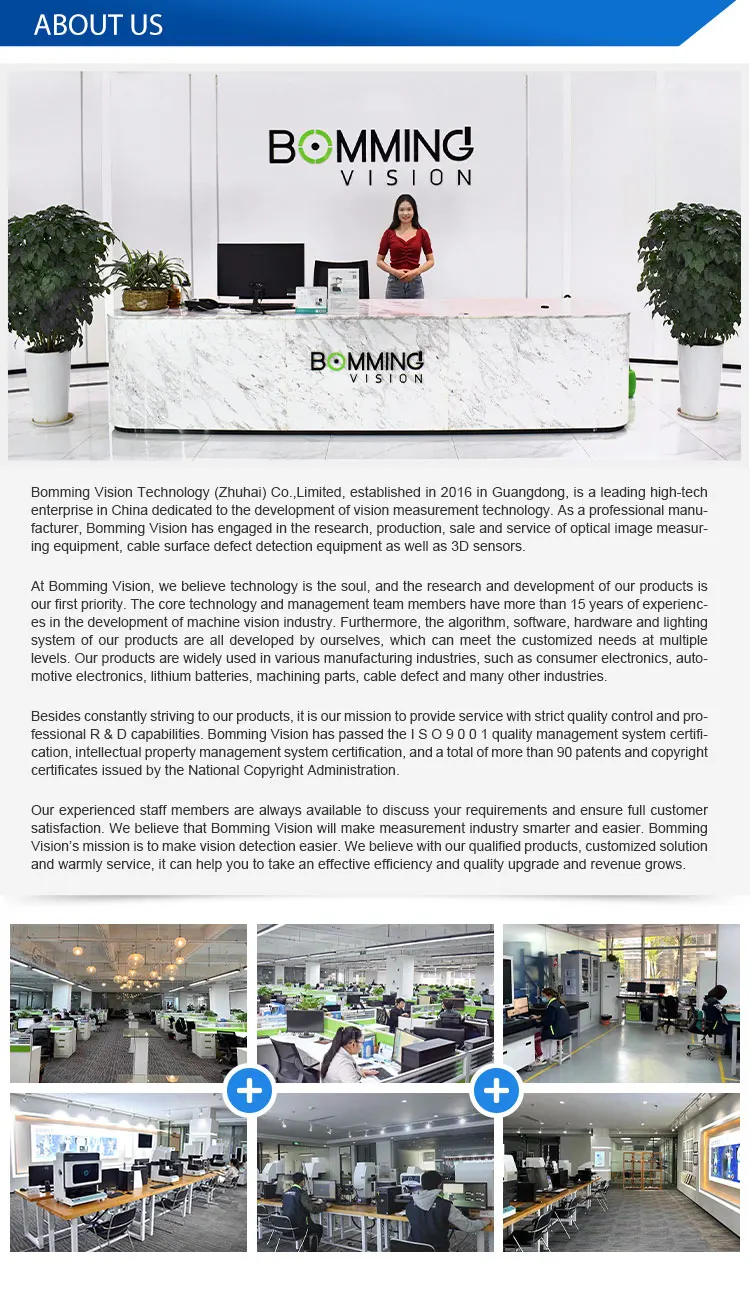 ABOUT US

BOMMING VISION

BOMMING VISION

Bomming Vision Technology (Zhuhai) Co.,Limited, established in 2016 in Guangdong, is a leading high-tech enterprise in China dedicated to the development of vision measurement technology. As a professional manufacturer, Bomming Vision has engaged in the research, production, sale and service of optical image measuring equipment, cable surface defect detection equipment as well as 3D sensors.

At Bomming Vision, we believe technology is the soul, and the research and development of our products is our first priority. The core technology and management team members have more than 15 years of experiences in the development of machine vision industry. Furthermore, the algorithm, software, hardware and lighting system of our products are all developed by ourselves, which can meet the customized needs at multiple levels. Our products are widely used in various manufacturing industries, such as consumer electronics, automotive electronics, lithium batteries, machining parts, cable defect and many other industries.

Besides constantly striving to our products, it is our mission to provide service with strict quality control and professional R & D capabilities. Bomming Vision has passed the I S O 9 0 0 1 quality management system certification, intellectual property management system certification, and a total of more than 90 patents and copyright certificates issued by the National Copyright Administration.

Our experienced staff members are always available to discuss your requirements and ensure full customer satisfaction. We believe that Bomming Vision will make measurement industry smarter and easier. Bomming Vision's mission is to make vision detection easier. We believe with our qualified products, customized solution and warmly service, it can help you to take an effective efficiency and quality upgrade and revenue grows.